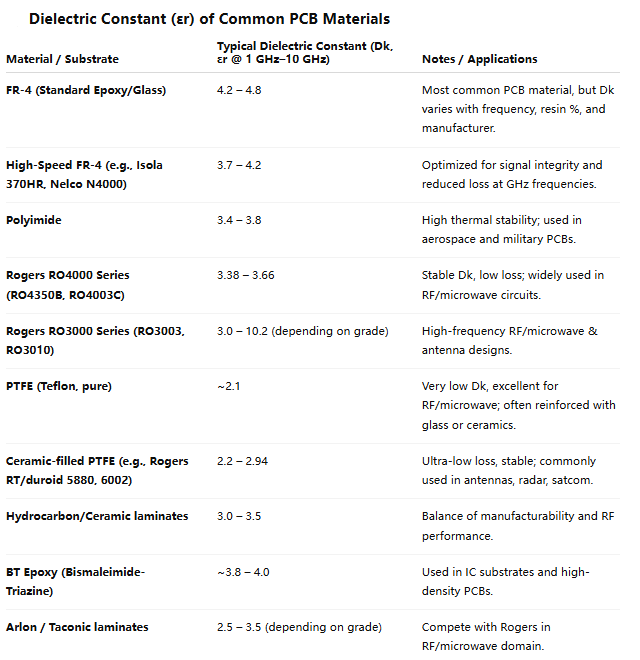 Dielectric Constant (εr) of Common PCB Materials

| Material / Substrate | Typical Dielectric Constant (Dk, εr @ 1 GHz–10 GHz) | Notes / Applications |
|---|---|---|
| FR-4 (Standard Epoxy/Glass) | 4.2 – 4.8 | Most common PCB material, but Dk varies with frequency, resin %, and manufacturer. |
| High-Speed FR-4 (e.g., Isola 370HR, Nelco N4000) | 3.7 – 4.2 | Optimized for signal integrity and reduced loss at GHz frequencies. |
| Polyimide | 3.4 – 3.8 | High thermal stability; used in aerospace and military PCBs. |
| Rogers RO4000 Series (RO4350B, RO4003C) | 3.38 – 3.66 | Stable Dk, low loss; widely used in RF/microwave circuits. |
| Rogers RO3000 Series (RO3003, RO3010) | 3.0 – 10.2 (depending on grade) | High-frequency RF/microwave & antenna designs. |
| PTFE (Teflon, pure) | ~2.1 | Very low Dk, excellent for RF/microwave; often reinforced with glass or ceramics. |
| Ceramic-filled PTFE (e.g., Rogers RT/duroid 5880, 6002) | 2.2 – 2.94 | Ultra-low loss, stable; commonly used in antennas, radar, satcom. |
| Hydrocarbon/Ceramic laminates | 3.0 – 3.5 | Balance of manufacturability and RF performance. |
| BT Epoxy (Bismaleimide-Triazine) | ~3.8 – 4.0 | Used in IC substrates and high-density PCBs. |
| Arlon / Taconic laminates | 2.5 – 3.5 (depending on grade) | Compete with Rogers in RF/microwave domain. |